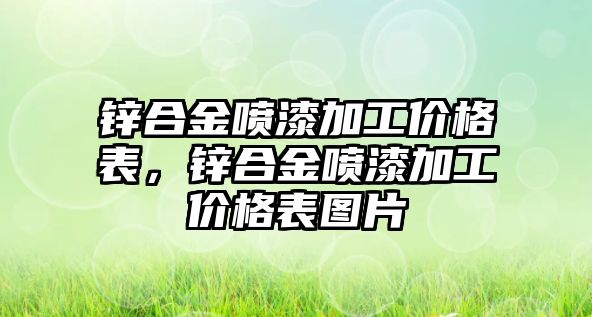 锌合金喷漆加工价格表，锌合金喷漆加工价格表图片